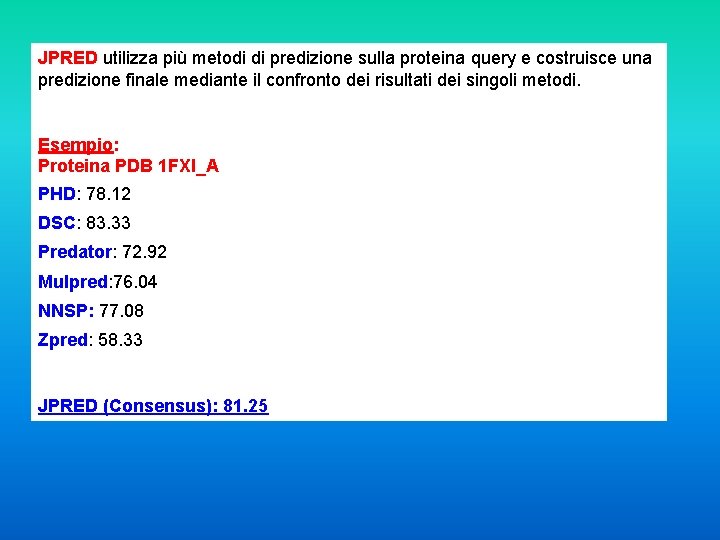 JPRED utilizza più metodi di predizione sulla proteina query e costruisce una predizione finale mediante il confronto dei risultati dei singoli metodi.

Esempio:
Proteina PDB 1FXI_A

PHD: 78.12

DSC: 83.33

Predator: 72.92

Mulpred:76.04

NNSP: 77.08

Zpred: 58.33

JPRED (Consensus): 81.25